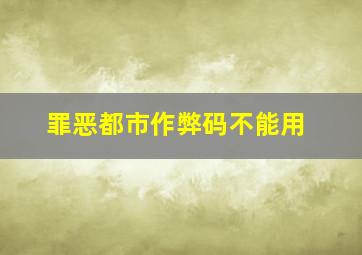 罪恶都市作弊码不能用